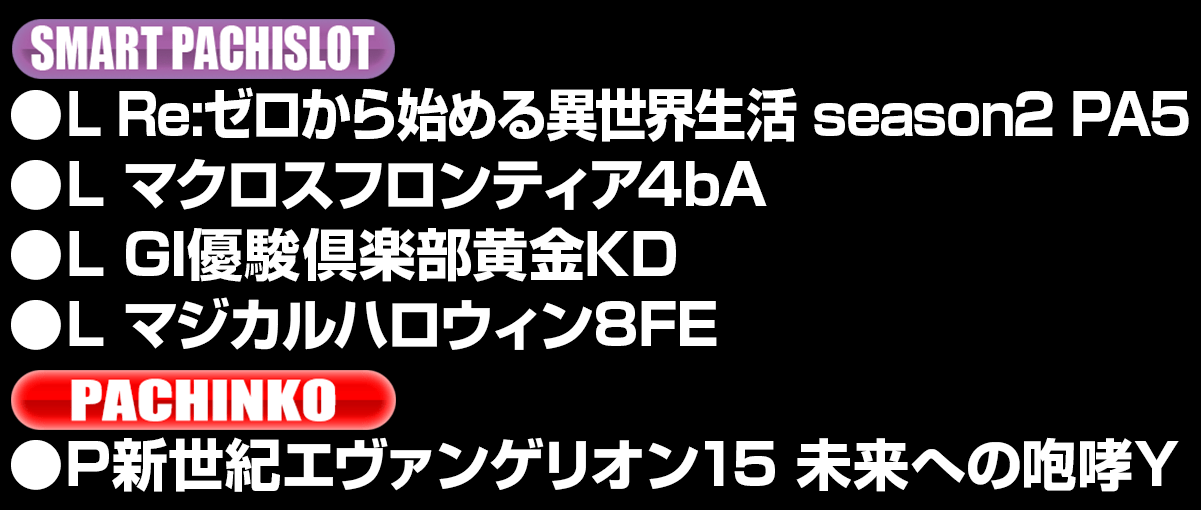 SMART PACHISLOT

●L Re:ゼロから始める異世界生活 season2 PA5

●L マクロスフロンティア4bA

●L GI優駿倶楽部黄金KD

●L マジカルハロウィン8FE

PACHINKO

●P新世紀エヴァンゲリオン15 未来への咆哮Y